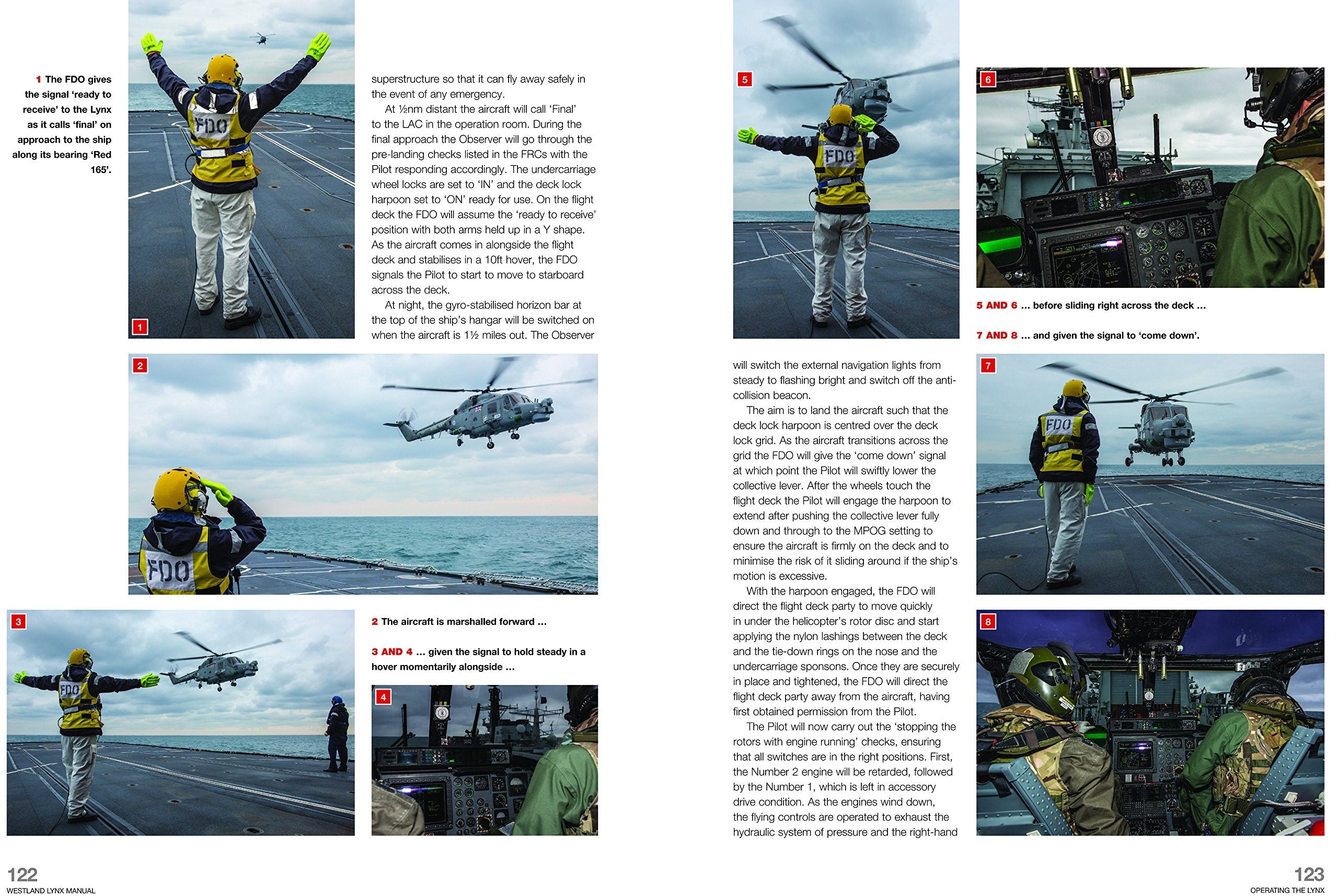 1 The FDO gives the signal 'ready to receive' to the Lynx as it calls 'final' on approach to the ship along its bearing 'Red 165'.

FDO

1

superstructure so that it can fly away safely in the event of any emergency.

At ½nm distant the aircraft will call 'Final' to the LAC in the operation room. During the final approach the Observer will go through the pre-landing checks listed in the FRCs with the Pilot responding accordingly. The undercarriage wheel locks are set to 'IN' and the deck lock harpoon set to 'ON' ready for use. On the flight deck the FDO will assume the 'ready to receive' position with both arms held up in a Y shape. As the aircraft comes in alongside the flight deck and stabilises in a 10ft hover, the FDO signals the Pilot to start to move to starboard across the deck.

At night, the gyro-stabilised horizon bar at the top of the ship's hangar will be switched on when the aircraft is 1½ miles out. The Observer

2

FDO

3

FDO

2 The aircraft is marshalled forward ...

3 AND 4 ... given the signal to hold steady in a hover momentarily alongside ...

4

5

FDO

6

5 AND 6 ... before sliding right across the deck ...

7 AND 8 ... and given the signal to 'come down'.

will switch the external navigation lights from steady to flashing bright and switch off the anti-collision beacon.

The aim is to land the aircraft such that the deck lock harpoon is centred over the deck lock grid. As the aircraft transitions across the grid the FDO will give the 'come down' signal at which point the Pilot will swiftly lower the collective lever. After the wheels touch the flight deck the Pilot will engage the harpoon to extend after pushing the collective lever fully down and through to the MPOG setting to ensure the aircraft is firmly on the deck and to minimise the risk of it sliding around if the ship's motion is excessive.

With the harpoon engaged, the FDO will direct the flight deck party to move quickly in under the helicopter's rotor disc and start applying the nylon lashings between the deck and the tie-down rings on the nose and the undercarriage sponsons. Once they are securely in place and tightened, the FDO will direct the flight deck party away from the aircraft, having first obtained permission from the Pilot.

The Pilot will now carry out the 'stopping the rotors with engine running' checks, ensuring that all switches are in the right positions. First, the Number 2 engine will be retarded, followed by the Number 1, which is left in accessory drive condition. As the engines wind down, the flying controls are operated to exhaust the hydraulic system of pressure and the right-hand

7

FDO

8

122
WESTLAND LYNX MANUAL

123
OPERATING THE LYNX